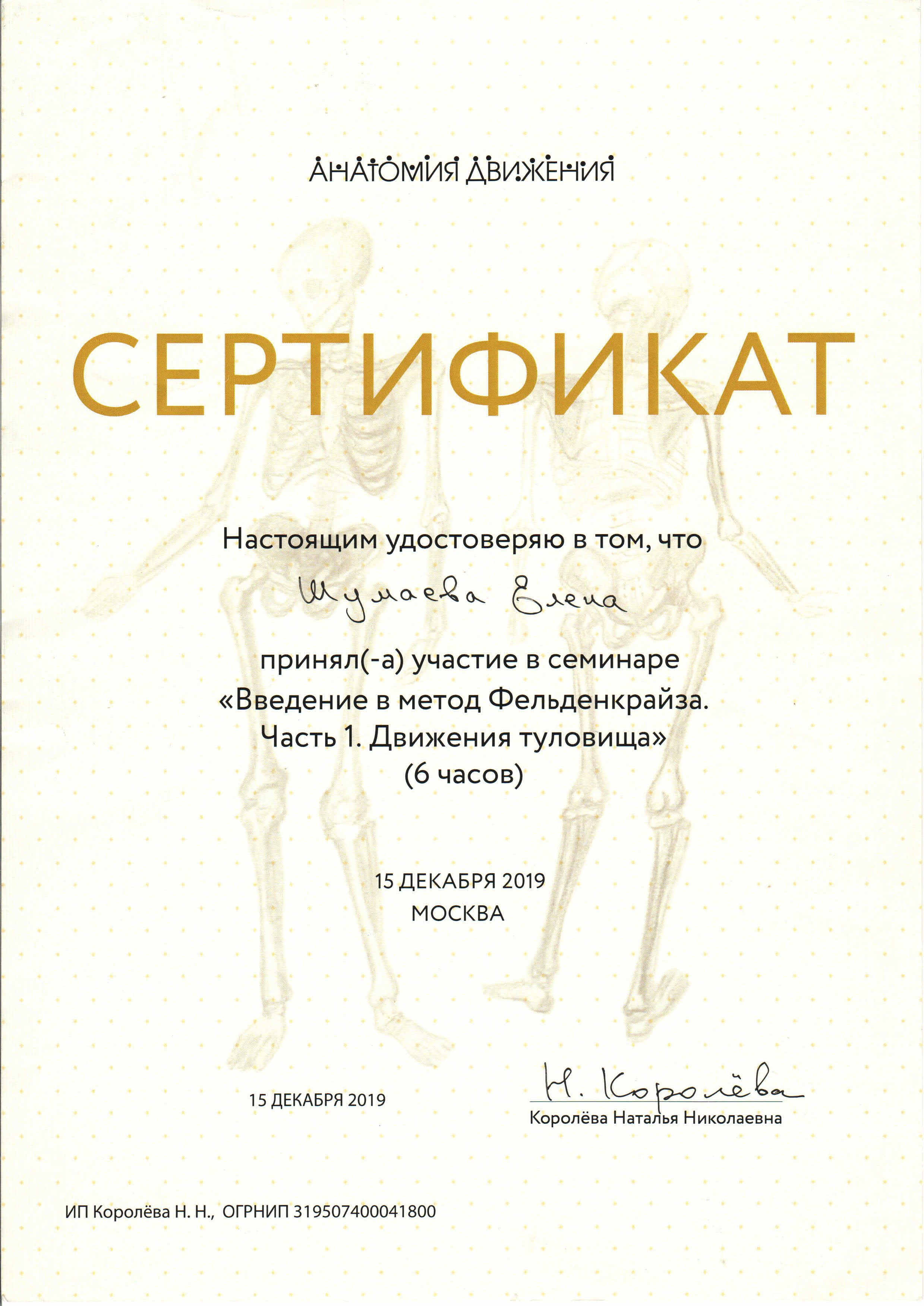 АНАТОМИЯ ДВИЖЕНИЯ

СЕРТИФИКАТ

Настоящим удостоверяю в том, что

Шумаева Елена

принял(-а) участие в семинаре
«Введение в метод Фельденкрайза.
Часть 1. Движения туловища»
(6 часов)

15 ДЕКАБРЯ 2019
МОСКВА

15 ДЕКАБРЯ 2019

Н. Королёва
Королёва Наталья Николаевна

ИП Королёва Н. Н., ОГРНИП 319507400041800